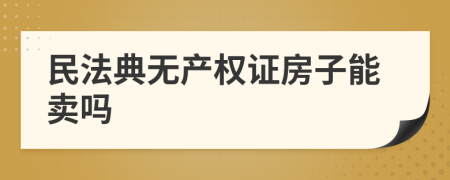 民法典无产权证房子能卖吗